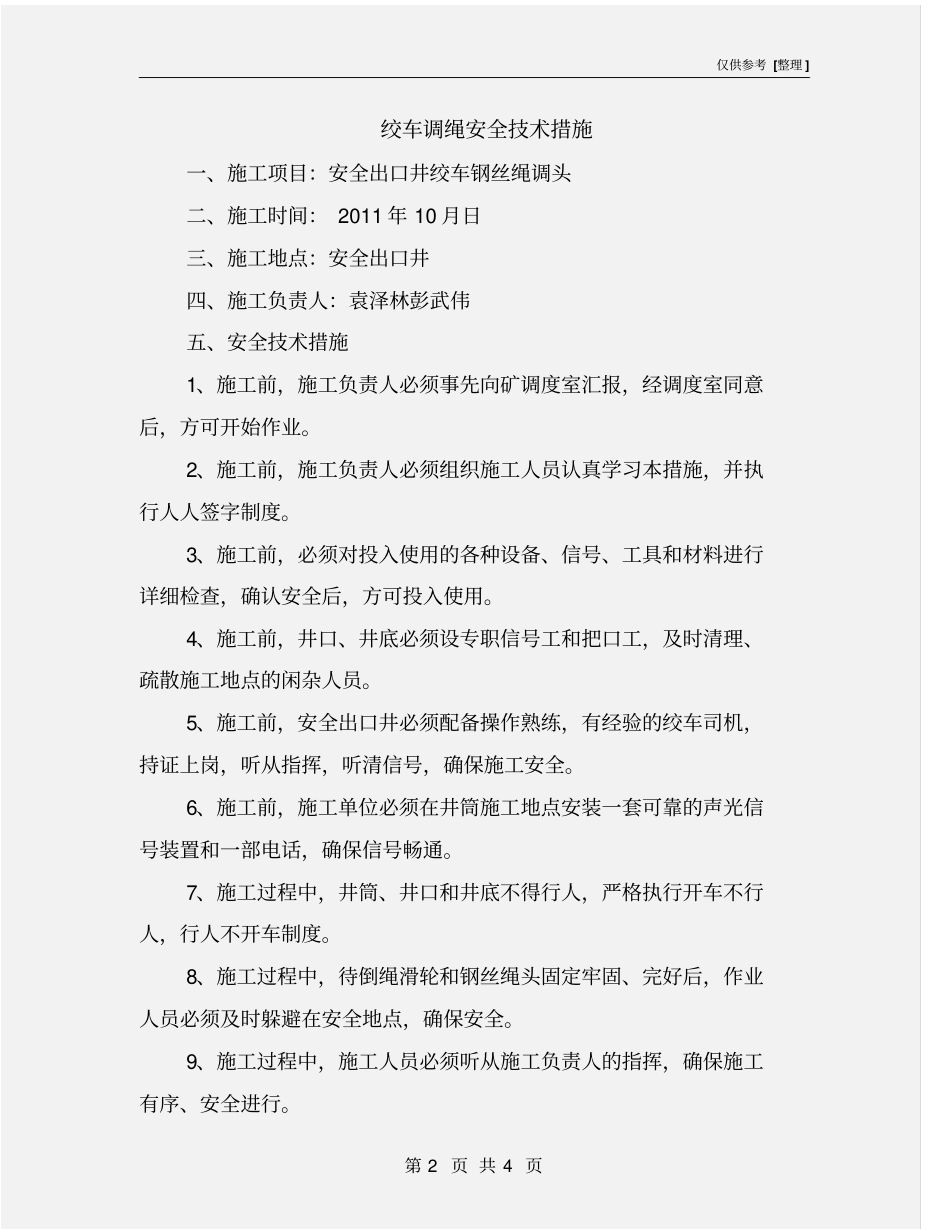 仅供参考 [整理]

绞车调绳安全技术措施

一、施工项目：安全出口井绞车钢丝绳调头

二、施工时间： 2011 年 10 月日

三、施工地点：安全出口井

四、施工负责人：袁泽林彭武伟

五、安全技术措施

1、施工前，施工负责人必须事先向矿调度室汇报，经调度室同意后，方可开始作业。

2、施工前，施工负责人必须组织施工人员认真学习本措施，并执行人人签字制度。

3、施工前，必须对投入使用的各种设备、信号、工具和材料进行详细检查，确认安全后，方可投入使用。

4、施工前，井口、井底必须设专职信号工和把口工，及时清理、疏散施工地点的闲杂人员。

5、施工前，安全出口井必须配备操作熟练，有经验的绞车司机，持证上岗，听从指挥，听清信号，确保施工安全。

6、施工前，施工单位必须在井筒施工地点安装一套可靠的声光信号装置和一部电话，确保信号畅通。

7、施工过程中，井筒、井口和井底不得行人，严格执行开车不行人，行人不开车制度。

8、施工过程中，待倒绳滑轮和钢丝绳头固定牢固、完好后，作业人员必须及时躲避在安全地点，确保安全。

9、施工过程中，施工人员必须听从施工负责人的指挥，确保施工有序、安全进行。

第 2 页 共 4 页